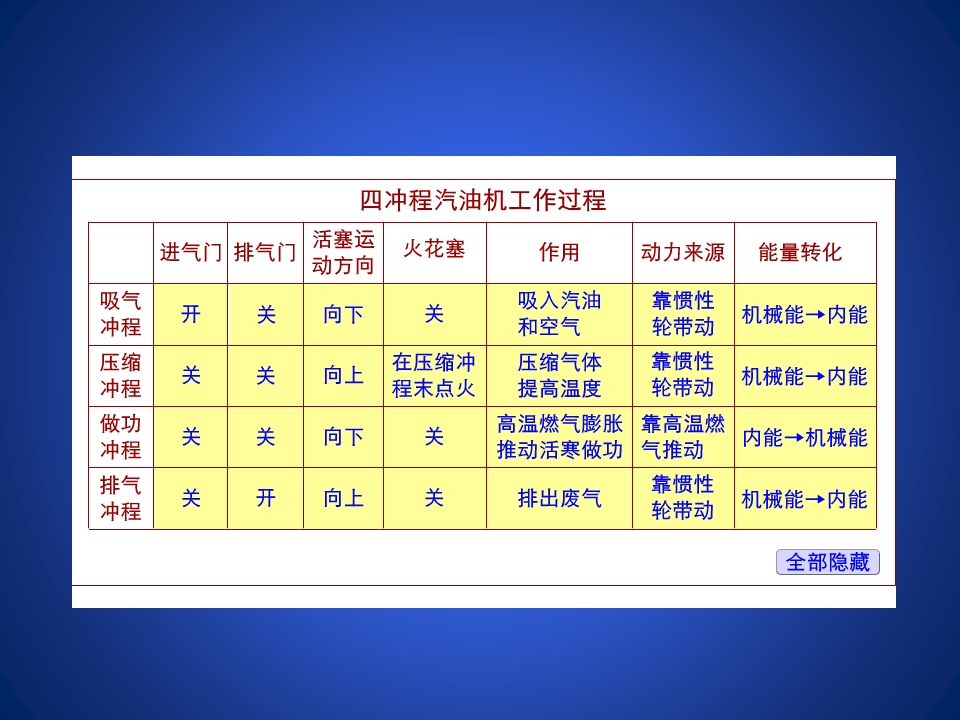 四冲程汽油机工作过程

| | 进气门 | 排气门 | 活塞运动方向 | 火花塞 | 作用 | 动力来源 | 能量转化 |
|---|---|---|---|---|---|---|---|
| 吸气冲程 | 开 | 关 | 向下 | 关 | 吸入汽油和空气 | 靠惯性轮带动 | 机械能→内能 |
| 压缩冲程 | 关 | 关 | 向上 | 在压缩冲程末点火 | 压缩气体提高温度 | 靠惯性轮带动 | 机械能→内能 |
| 做功冲程 | 关 | 关 | 向下 | 关 | 高温燃气膨胀推动活塞做功 | 靠高温燃气推动 | 内能→机械能 |
| 排气冲程 | 关 | 开 | 向上 | 关 | 排出废气 | 靠惯性轮带动 | 机械能→内能 |

全部隐藏